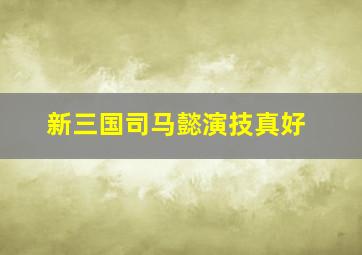 新三国司马懿演技真好